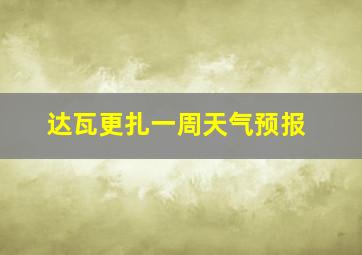 达瓦更扎一周天气预报